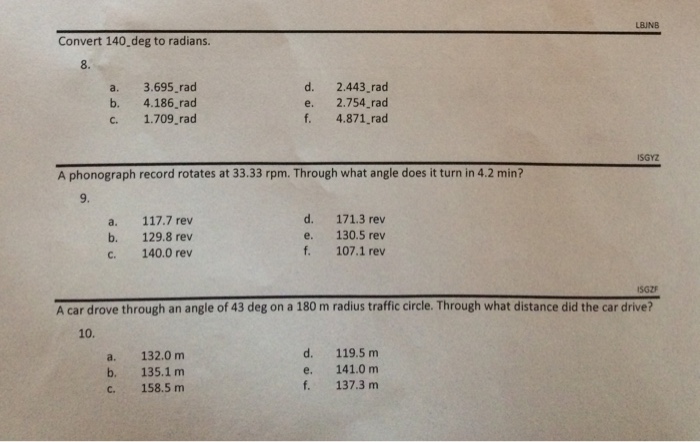 LBJNB

Convert 140_deg to radians.

8.

a. 3.695_rad
b. 4.186_rad
c. 1.709_rad
d. 2.443_rad
e. 2.754_rad
f. 4.871_rad

ISGYZ

A phonograph record rotates at 33.33 rpm. Through what angle does it turn in 4.2 min?

9.

a. 117.7 rev
b. 129.8 rev
c. 140.0 rev
d. 171.3 rev
e. 130.5 rev
f. 107.1 rev

ISGZF

A car drove through an angle of 43 deg on a 180 m radius traffic circle. Through what distance did the car drive?

10.

a. 132.0 m
b. 135.1 m
c. 158.5 m
d. 119.5 m
e. 141.0 m
f. 137.3 m